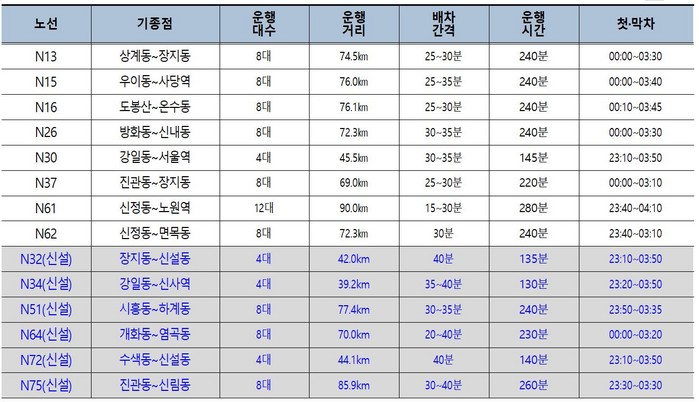 | 노선 | 기종점 | 운행 대수 | 운행 거리 | 배차 간격 | 운행 시간 | 첫·막차 |
|---|---|---|---|---|---|---|
| N13 | 상계동~장지동 | 8대 | 74.5km | 25~30분 | 240분 | 00:00~03:30 |
| N15 | 우이동~사당역 | 8대 | 76.0km | 25~35분 | 240분 | 00:00~03:40 |
| N16 | 도봉산~온수동 | 8대 | 76.1km | 25~30분 | 240분 | 00:10~03:45 |
| N26 | 방화동~신내동 | 8대 | 72.3km | 30~35분 | 240분 | 00:00~03:30 |
| N30 | 강일동~서울역 | 4대 | 45.5km | 30~35분 | 145분 | 23:10~03:50 |
| N37 | 진관동~장지동 | 8대 | 69.0km | 25~30분 | 220분 | 00:00~03:10 |
| N61 | 신정동~노원역 | 12대 | 90.0km | 15~30분 | 280분 | 23:40~04:10 |
| N62 | 신정동~면목동 | 8대 | 72.3km | 30분 | 240분 | 23:40~03:10 |
| N32(신설) | 장지동~신설동 | 4대 | 42.0km | 40분 | 135분 | 23:10~03:50 |
| N34(신설) | 강일동~신사역 | 4대 | 39.2km | 35~40분 | 130분 | 23:20~03:50 |
| N51(신설) | 시흥동~하계동 | 8대 | 77.4km | 30~35분 | 240분 | 23:50~03:35 |
| N64(신설) | 개화동~염곡동 | 8대 | 70.0km | 20~40분 | 230분 | 00:00~03:20 |
| N72(신설) | 수색동~신설동 | 4대 | 44.1km | 40분 | 140분 | 23:10~03:50 |
| N75(신설) | 진관동~신림동 | 8대 | 85.9km | 30~40분 | 260분 | 23:30~03:30 |